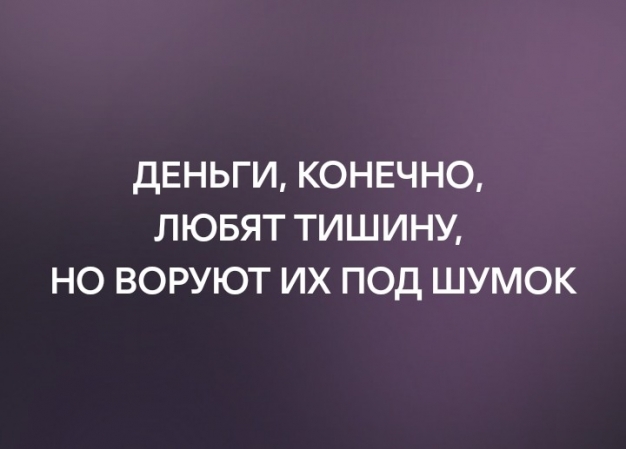 ДЕНЬГИ, КОНЕЧНО, ЛЮБЯТ ТИШИНУ, НО ВОРУЮТ ИХ ПОД ШУМОК